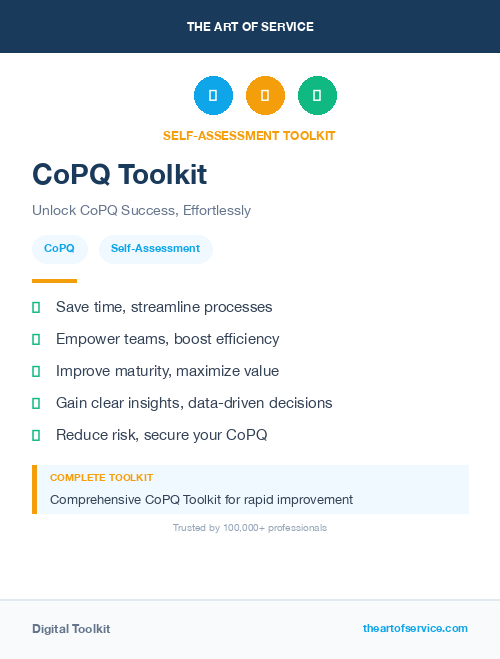 THE ART OF SERVICE

SELF-ASSESSMENT TOOLKIT

CoPQ Toolkit

Unlock CoPQ Success, Effortlessly

CoPQ

Self-Assessment

Save time, streamline processes

Empower teams, boost efficiency

Improve maturity, maximize value

Gain clear insights, data-driven decisions

Reduce risk, secure your CoPQ

COMPLETE TOOLKIT

Comprehensive CoPQ Toolkit for rapid improvement

Trusted by 100,000+ professionals

Digital Toolkit

theartofservice.com